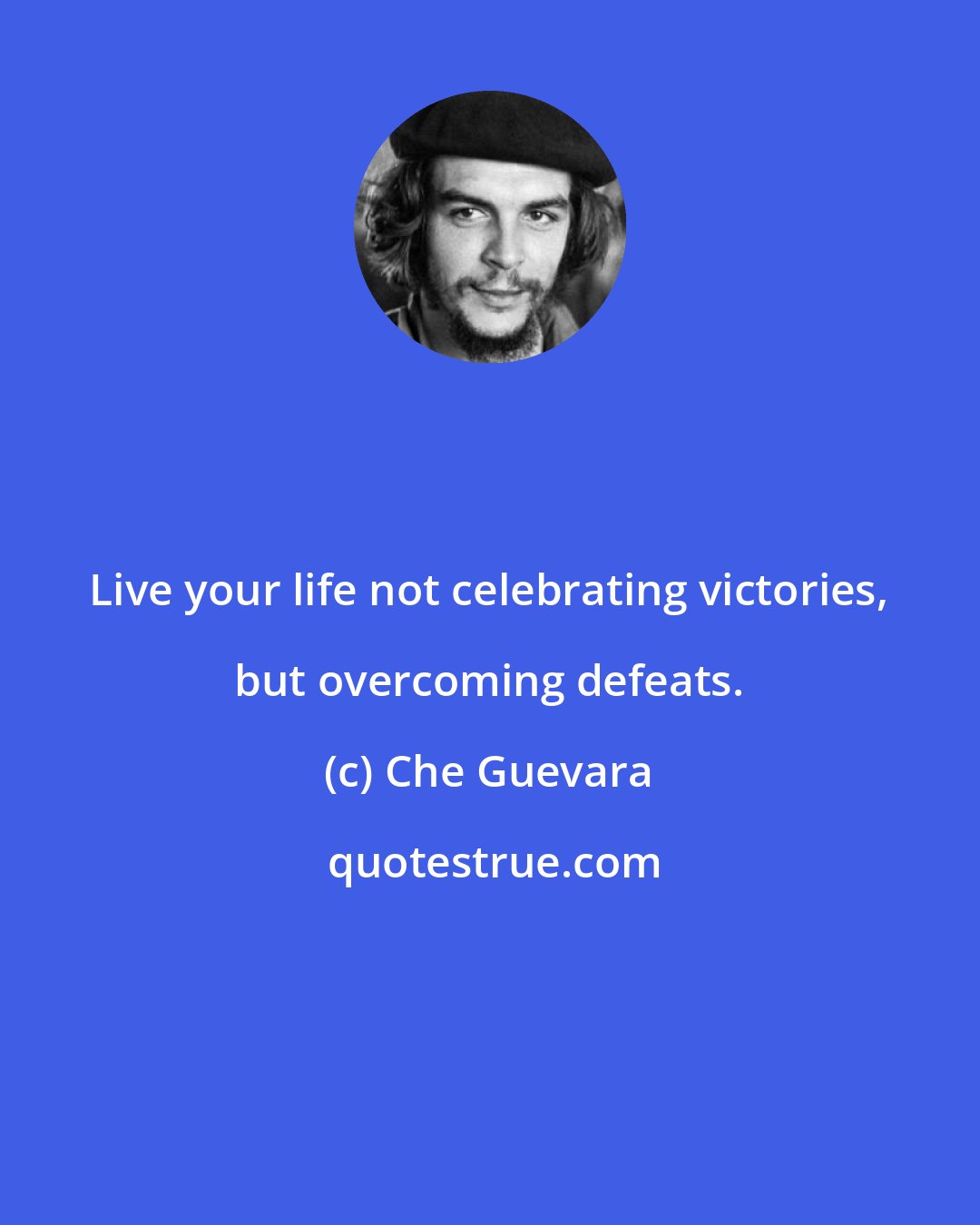 Live your life not celebrating victories, but overcoming defeats.

(c) Che Guevara

quotestrue.com